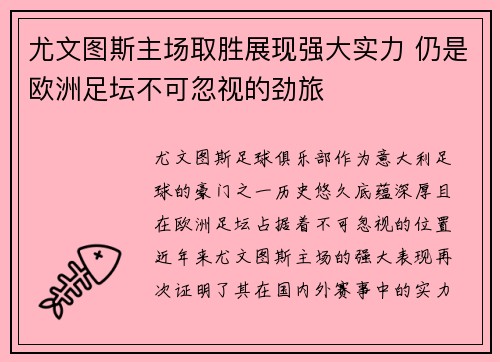 尤文图斯主场取胜展现强大实力 仍是欧洲足坛不可忽视的劲旅

尤文图斯足球俱乐部作为意大利足球的豪门之一历史悠久底蕴深厚且在欧洲足坛占据着不可忽视的位置近年来尤文图斯主场的强大表现再次证明了其在国内外赛事中的实力